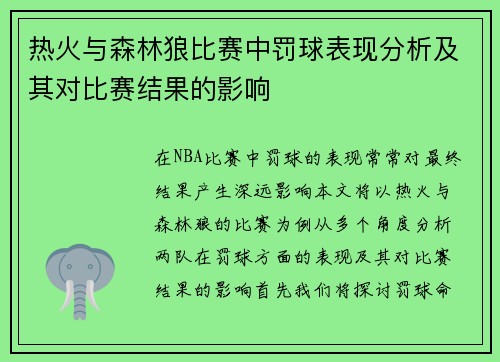 热火与森林狼比赛中罚球表现分析及其对比赛结果的影响

在NBA比赛中罚球的表现常常对最终结果产生深远影响本文将以热火与森林狼的比赛为例从多个角度分析两队在罚球方面的表现及其对比赛结果的影响首先我们将探讨罚球命